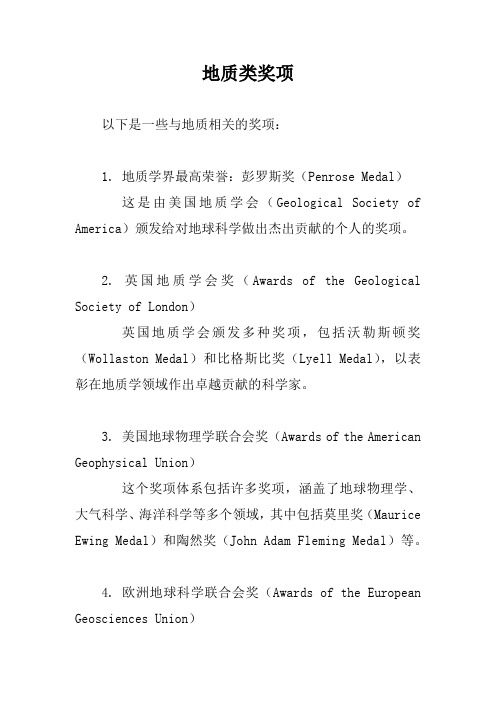 地质类奖项

以下是一些与地质相关的奖项：

1. 地质学界最高荣誉：彭罗斯奖（Penrose Medal）

这是由美国地质学会（Geological Society of America）颁发给对地球科学做出杰出贡献的个人的奖项。

2. 英国地质学会奖（Awards of the Geological Society of London）

英国地质学会颁发多种奖项，包括沃勒斯顿奖（Wollaston Medal）和比格斯比奖（Lyell Medal），以表彰在地质学领域作出卓越贡献的科学家。

3. 美国地球物理学联合会奖（Awards of the American Geophysical Union）

这个奖项体系包括许多奖项，涵盖了地球物理学、大气科学、海洋科学等多个领域，其中包括莫里奖（Maurice Ewing Medal）和陶然奖（John Adam Fleming Medal）等。

4. 欧洲地球科学联合会奖（Awards of the European Geosciences Union）